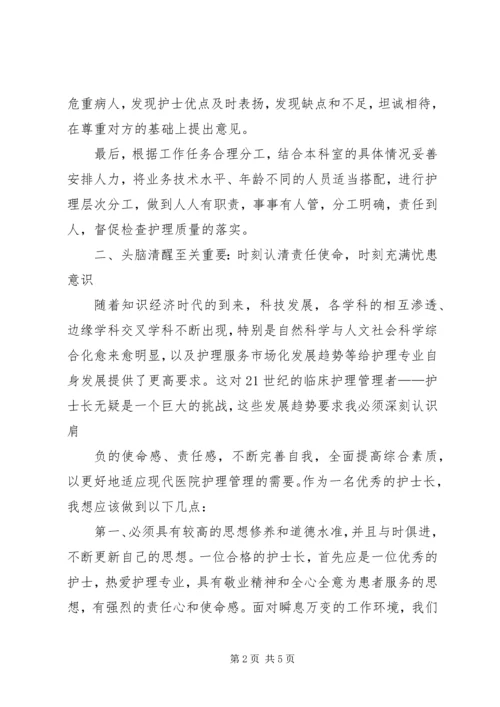 危重病人，发现护士优点及时表扬，发现缺点和不足，坦诚相待，在尊重对方的基础上提出意见。

最后，根据工作任务合理分工，结合本科室的具体情况妥善安排人力，将业务技术水平、年龄不同的人员适当搭配，进行护理层次分工，做到人人有职责，事事有人管，分工明确，责任到人，督促检查护理质量的落实。

二、头脑清醒至关重要：时刻认清责任使命，时刻充满忧患意识

随着知识经济时代的到来，科技发展，各学科的相互渗透、边缘学科交叉学科不断出现，特别是自然科学与人文社会科学综合化愈来愈明显，以及护理服务市场化发展趋势等给护理专业自身发展提供了更高要求。这对21世纪的临床护理管理者——护士长无疑是一个巨大的挑战，这些发展趋势要求我必须深刻认识肩

负的使命感、责任感，不断完善自我，全面提高综合素质，以更好地适应现代医院护理管理的需要。作为一名优秀的护士长，我想应该做到以下几点：

第一、必须具有较高的思想修养和道德水准，并且与时俱进，不断更新自己的思想。一位合格的护士长，首先应是一位优秀的护士，热爱护理专业，具有敬业精神和全心全意为患者服务的思想，有强烈的责任心和使命感。面对瞬息万变的工作环境，我们

第2页 共5页